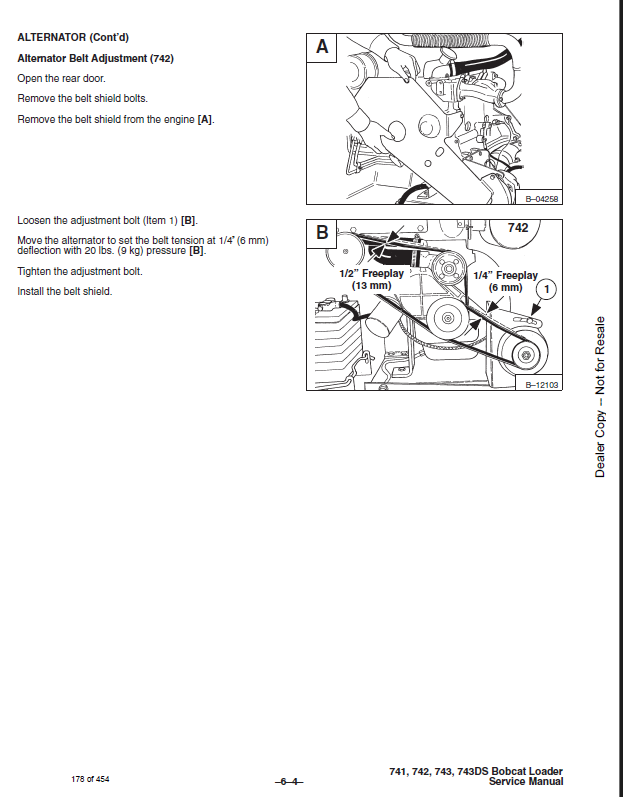 ALTERNATOR (Cont'd)

Alternator Belt Adjustment (742)

Open the rear door.

Remove the belt shield bolts.

Remove the belt shield from the engine [A].

A

B–04258

Loosen the adjustment bolt (Item 1) [B].

Move the alternator to set the belt tension at 1/4" (6 mm) deflection with 20 lbs. (9 kg) pressure [B].

Tighten the adjustment bolt.

Install the belt shield.

B

742

1/2" Freeplay (13 mm)

1/4" Freeplay (6 mm)

1

B–12103

Dealer Copy -- Not for Resale

178 of 454

–6–4–

741, 742, 743, 743DS Bobcat Loader Service Manual